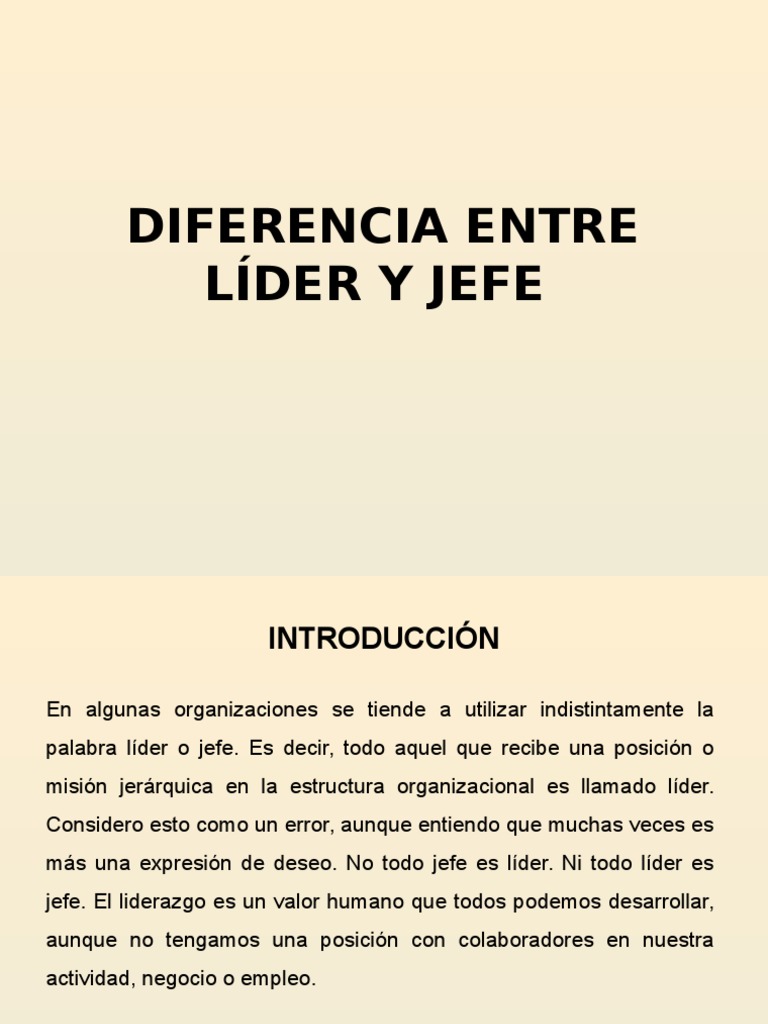 DIFERENCIA ENTRE LÍDER Y JEFE

INTRODUCCIÓN

En algunas organizaciones se tiende a utilizar indistintamente la palabra líder o jefe. Es decir, todo aquel que recibe una posición o misión jerárquica en la estructura organizacional es llamado líder. Considero esto como un error, aunque entiendo que muchas veces es más una expresión de deseo. No todo jefe es líder. Ni todo líder es jefe. El liderazgo es un valor humano que todos podemos desarrollar, aunque no tengamos una posición con colaboradores en nuestra actividad, negocio o empleo.